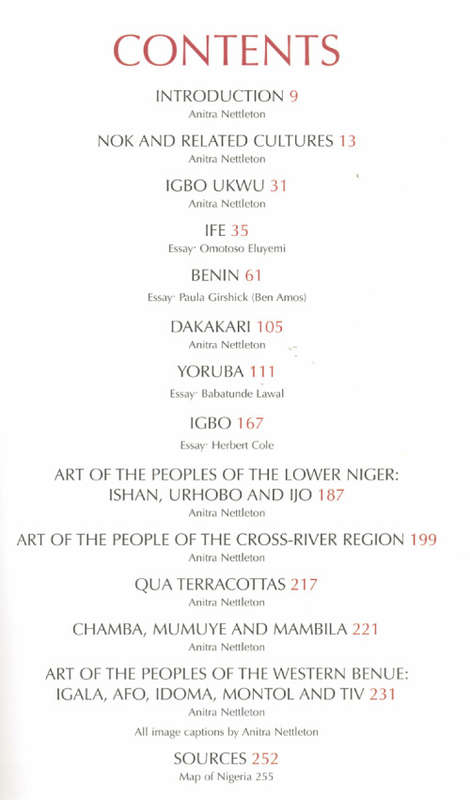 CONTENTS

INTRODUCTION 9
Anitra Nettleton

NOK AND RELATED CULTURES 13
Anitra Nettleton

IGBO UKWU 31
Anitra Nettleton

IFE 35
Essay: Omotoso Eluyemi

BENIN 61
Essay: Paula Girshick (Ben Amos)

DAKAKARI 105
Anitra Nettleton

YORUBA 111
Essay: Babatunde Lawal

IGBO 167
Essay: Herbert Cole

ART OF THE PEOPLES OF THE LOWER NIGER: ISHAN, URHOBO AND IJO 187
Anitra Nettleton

ART OF THE PEOPLE OF THE CROSS-RIVER REGION 199
Anitra Nettleton

QUA TERRACOTTAS 217
Anitra Nettleton

CHAMBA, MUMUYE AND MAMBILA 221
Anitra Nettleton

ART OF THE PEOPLES OF THE WESTERN BENUE: IGALA, AFO, IDOMA, MONTOL AND TIV 231
Anitra Nettleton

All image captions by Anitra Nettleton

SOURCES 252
Map of Nigeria 255